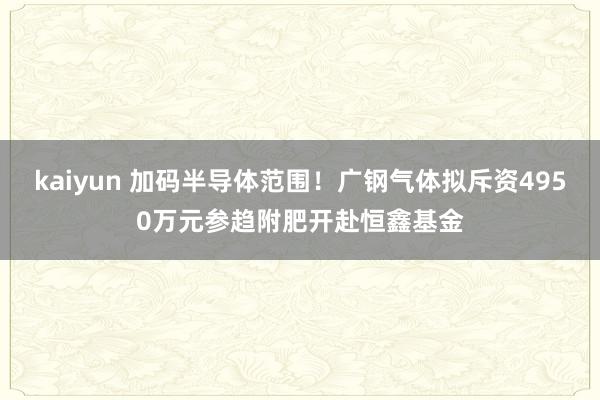 kaiyun 加码半导体范围！广钢气体拟斥资4950万元参趋附肥开赴恒鑫基金